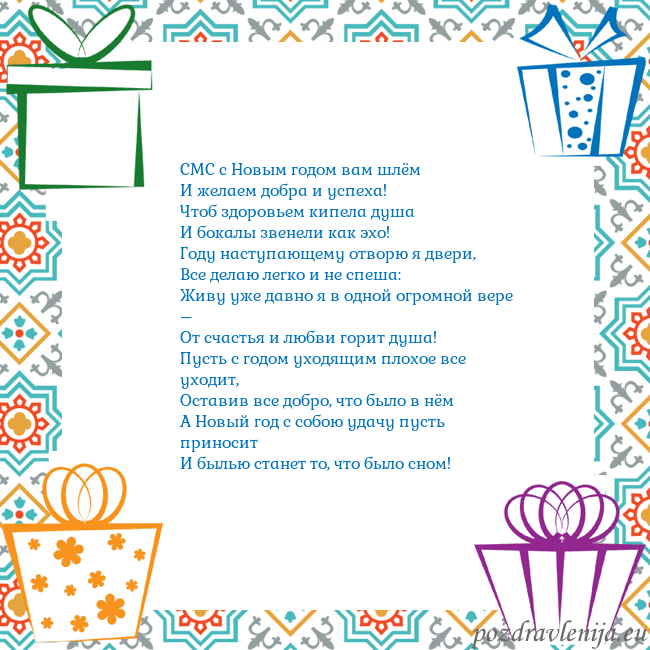 СМС с Новым годом вам шлём
И желаем добра и успеха!
Чтоб здоровьем кипела душа
И бокалы звенели как эхо!
Году наступающему отворю я двери,
Все делаю легко и не спеша:
Живу уже давно я в одной огромной вере —
От счастья и любви горит душа!
Пусть с годом уходящим плохое все уходит,
Оставив все добро, что было в нём
А Новый год с собою удачу пусть приносит
И былью станет то, что было сном!

pozdravlenija.eu